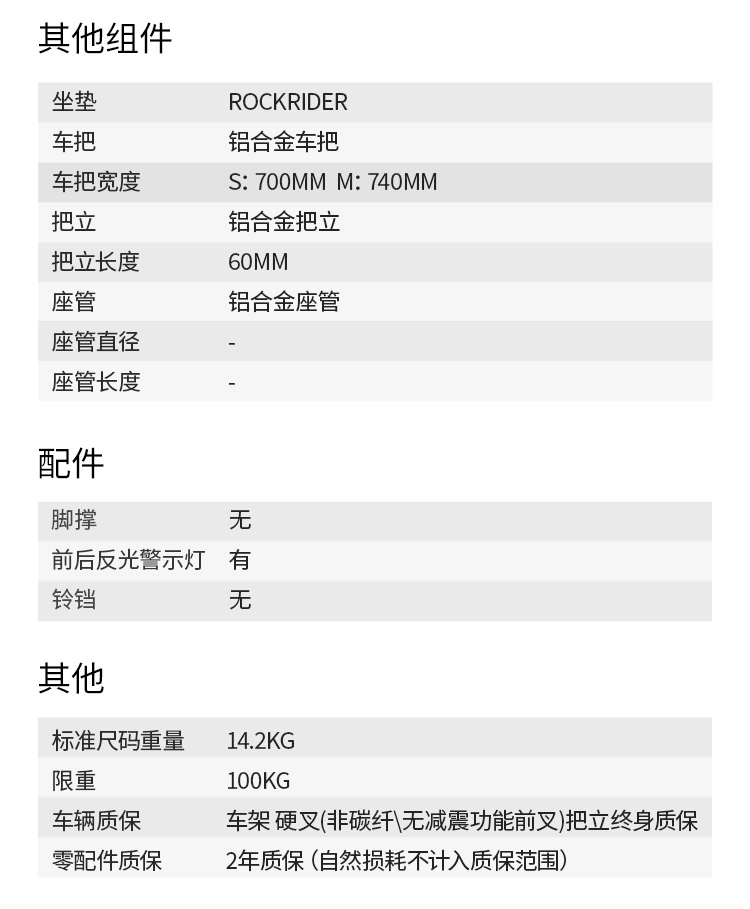 其他组件

| 坐垫 | ROCKRIDER |
|---|---|
| 车把 | 铝合金车把 |
| 车把宽度 | S: 700MM M: 740MM |
| 把立 | 铝合金把立 |
| 把立长度 | 60MM |
| 座管 | 铝合金座管 |
| 座管直径 | - |
| 座管长度 | - |

配件

| 脚撑 | 无 |
|---|---|
| 前后反光警示灯 | 有 |
| 铃铛 | 无 |

其他

| 标准尺码重量 | 14.2KG |
|---|---|
| 限重 | 100KG |
| 车辆质保 | 车架 硬叉(非碳纤\无减震功能前叉)把立终身质保 |
| 零配件质保 | 2年质保 (自然损耗不计入质保范围) |